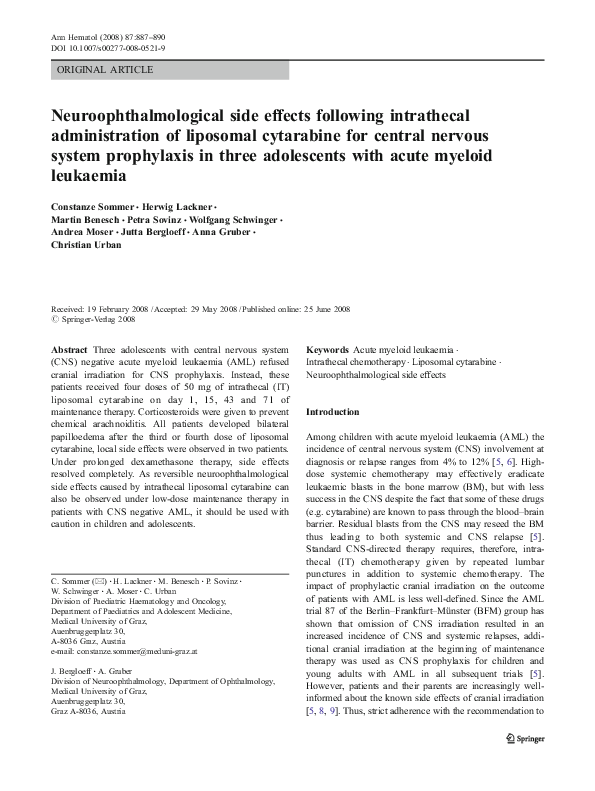 Ann Hematol (2008) 87:887–890
DOI 10.1007/s00277-008-0521-9

ORIGINAL ARTICLE

Neuroophthalmological side effects following intrathecal administration of liposomal cytarabine for central nervous system prophylaxis in three adolescents with acute myeloid leukaemia

Constanze Sommer · Herwig Lackner · Martin Benesch · Petra Sovinz · Wolfgang Schwinger · Andrea Moser · Jutta Bergloeff · Anna Gruber · Christian Urban

Received: 19 February 2008 / Accepted: 29 May 2008 / Published online: 25 June 2008
© Springer-Verlag 2008

Abstract Three adolescents with central nervous system (CNS) negative acute myeloid leukaemia (AML) refused cranial irradiation for CNS prophylaxis. Instead, these patients received four doses of 50 mg of intrathecal (IT) liposomal cytarabine on day 1, 15, 43 and 71 of maintenance therapy. Corticosteroids were given to prevent chemical arachnoiditis. All patients developed bilateral papilloedema after the third or fourth dose of liposomal cytarabine, local side effects were observed in two patients. Under prolonged dexamethasone therapy, side effects resolved completely. As reversible neuroophthalmological side effects caused by intrathecal liposomal cytarabine can also be observed under low-dose maintenance therapy in patients with CNS negative AML, it should be used with caution in children and adolescents.

C. Sommer (✉) · H. Lackner · M. Benesch · P. Sovinz · W. Schwinger · A. Moser · C. Urban
Division of Paediatric Haematology and Oncology, Department of Paediatrics and Adolescent Medicine, Medical University of Graz, Auenbruggerplatz 30, A-8036 Graz, Austria
e-mail: constanze.sommer@meduni-graz.at

J. Bergloeff · A. Gruber
Division of Neuroophthalmology, Department of Ophthalmology, Medical University of Graz, Auenbruggerplatz 30, Graz A-8036, Austria

Keywords Acute myeloid leukaemia · Intrathecal chemotherapy · Liposomal cytarabine · Neuroophthalmological side effects

Introduction

Among children with acute myeloid leukaemia (AML) the incidence of central nervous system (CNS) involvement at diagnosis or relapse ranges from 4% to 12% [5, 6]. High-dose systemic chemotherapy may effectively eradicate leukaemic blasts in the bone marrow (BM), but with less success in the CNS despite the fact that some of these drugs (e.g. cytarabine) are known to pass through the blood–brain barrier. Residual blasts from the CNS may reseed the BM thus leading to both systemic and CNS relapse [5]. Standard CNS-directed therapy requires, therefore, intrathecal (IT) chemotherapy given by repeated lumbar punctures in addition to systemic chemotherapy. The impact of prophylactic cranial irradiation on the outcome of patients with AML is less well-defined. Since the AML trial 87 of the Berlin–Frankfurt–Münster (BFM) group has shown that omission of CNS irradiation resulted in an increased incidence of CNS and systemic relapses, additional cranial irradiation at the beginning of maintenance therapy was used as CNS prophylaxis for children and young adults with AML in all subsequent trials [5]. However, patients and their parents are increasingly well-informed about the known side effects of cranial irradiation [5, 8, 9]. Thus, strict adherence with the recommendation to

Springer